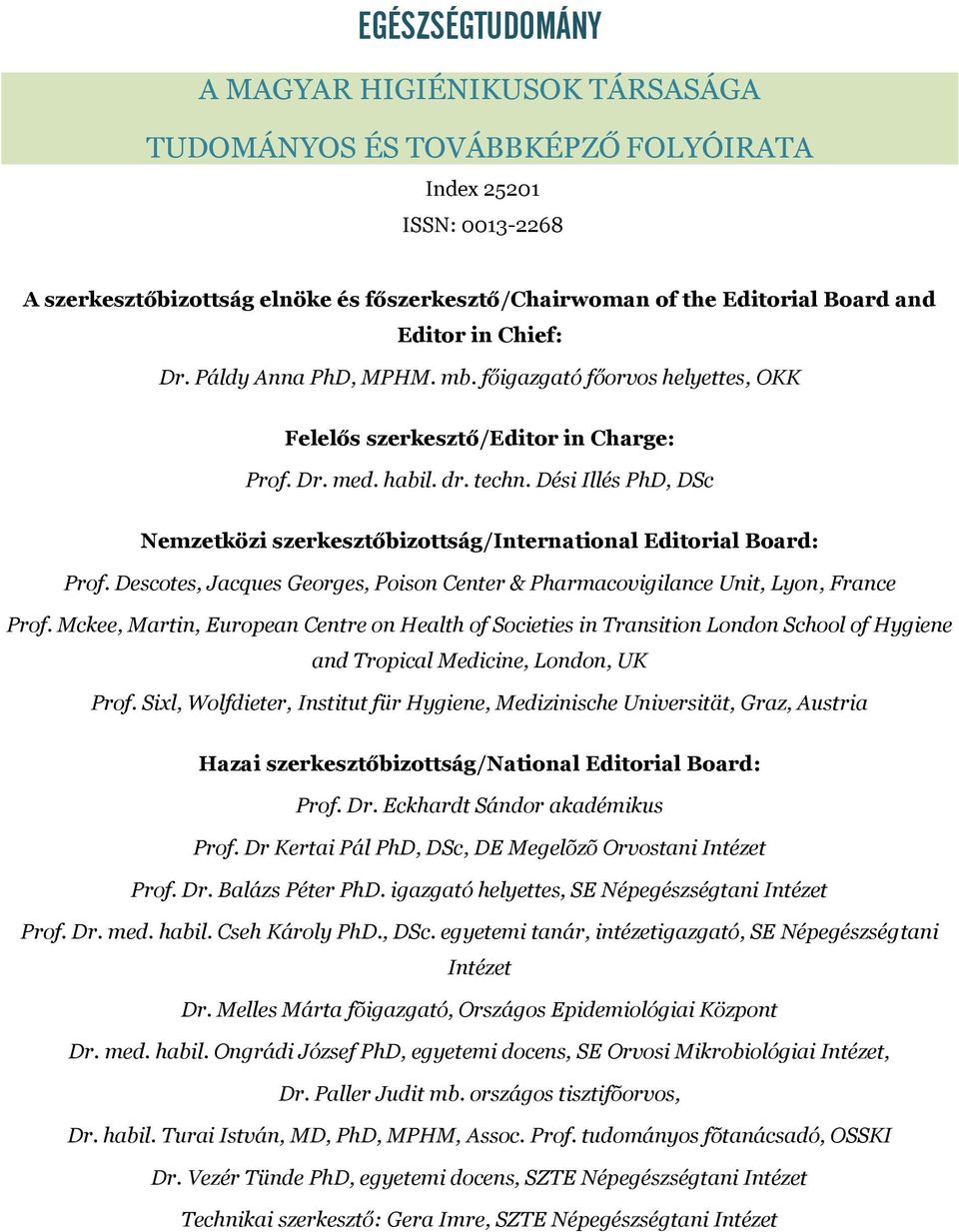 EGÉSZSÉGTUDOMÁNY

A MAGYAR HIGIÉNIKUSOK TÁRSASÁGA

TUDOMÁNYOS ÉS TOVÁBBKÉPZŐ FOLYÓIRATA

Index 25201

ISSN: 0013-2268

A szerkesztőbizottság elnöke és főszerkesztő/Chairwoman of the Editorial Board and Editor in Chief:

Dr. Páldy Anna PhD, MPHM. mb. főigazgató főorvos helyettes, OKK

Felelős szerkesztő/Editor in Charge:

Prof. Dr. med. habil. dr. techn. Dési Illés PhD, DSc

Nemzetközi szerkesztőbizottság/International Editorial Board:

Prof. Descotes, Jacques Georges, Poison Center & Pharmacovigilance Unit, Lyon, France

Prof. Mckee, Martin, European Centre on Health of Societies in Transition London School of Hygiene and Tropical Medicine, London, UK

Prof. Sixl, Wolfdieter, Institut für Hygiene, Medizinische Universität, Graz, Austria

Hazai szerkesztőbizottság/National Editorial Board:

Prof. Dr. Eckhardt Sándor akadémikus

Prof. Dr Kertai Pál PhD, DSc, DE Megelõzõ Orvostani Intézet

Prof. Dr. Balázs Péter PhD. igazgató helyettes, SE Népegészségtani Intézet

Prof. Dr. med. habil. Cseh Károly PhD., DSc. egyetemi tanár, intézetigazgató, SE Népegészségtani Intézet

Dr. Melles Márta fõigazgató, Országos Epidemiológiai Központ

Dr. med. habil. Ongrádi József PhD, egyetemi docens, SE Orvosi Mikrobiológiai Intézet,

Dr. Paller Judit mb. országos tisztifõorvos,

Dr. habil. Turai István, MD, PhD, MPHM, Assoc. Prof. tudományos fõtanácsadó, OSSKI

Dr. Vezér Tünde PhD, egyetemi docens, SZTE Népegészségtani Intézet

Technikai szerkesztő: Gera Imre, SZTE Népegészségtani Intézet